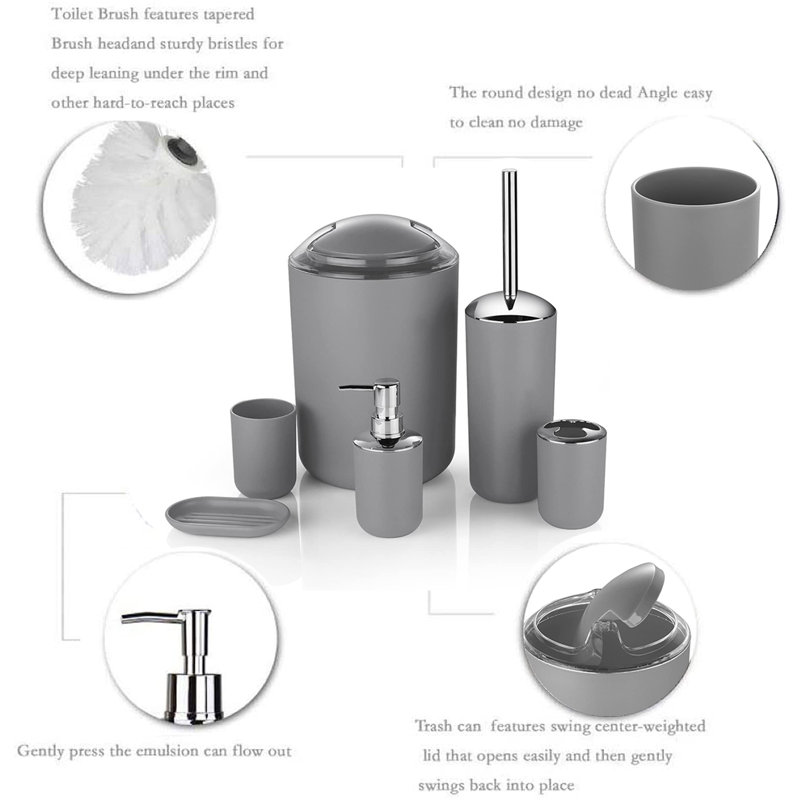 Toilet Brush features tapered Brush headand sturdy bristles for deep leaning under the rim and other hard-to-reach places

The round design no dead Angle easy to clean no damage

Gently press the emulsion can flow out

Trash can features swing center-weighted lid that opens easily and then gently swings back into place